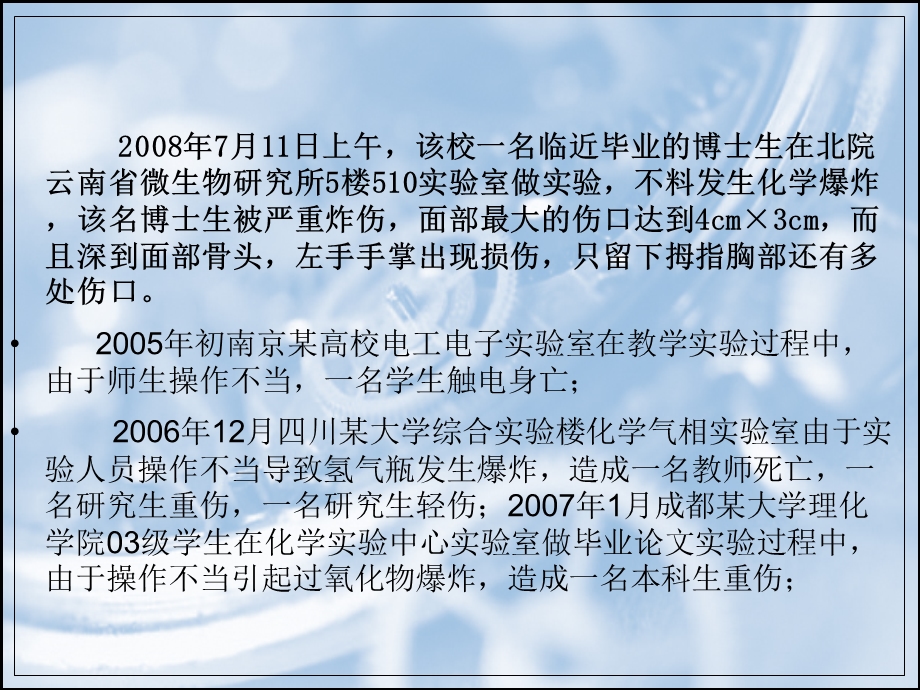 2008年7月11日上午，该校一名临近毕业的博士生在北院云南省微生物研究所5楼510实验室做实验，不料发生化学爆炸，该名博士生被严重炸伤，面部最大的伤口达到4cm×3cm，而且深到面部骨头，左手手掌出现损伤，只留下拇指胸部还有多处伤口。

• 2005年初南京某高校电工电子实验室在教学实验过程中，由于师生操作不当，一名学生触电身亡；

• 2006年12月四川某大学综合实验楼化学气相实验室由于实验人员操作不当导致氢气瓶发生爆炸，造成一名教师死亡，一名研究生重伤，一名研究生轻伤；2007年1月成都某大学理化学院03级学生在化学实验中心实验室做毕业论文实验过程中，由于操作不当引起过氧化物爆炸，造成一名本科生重伤；